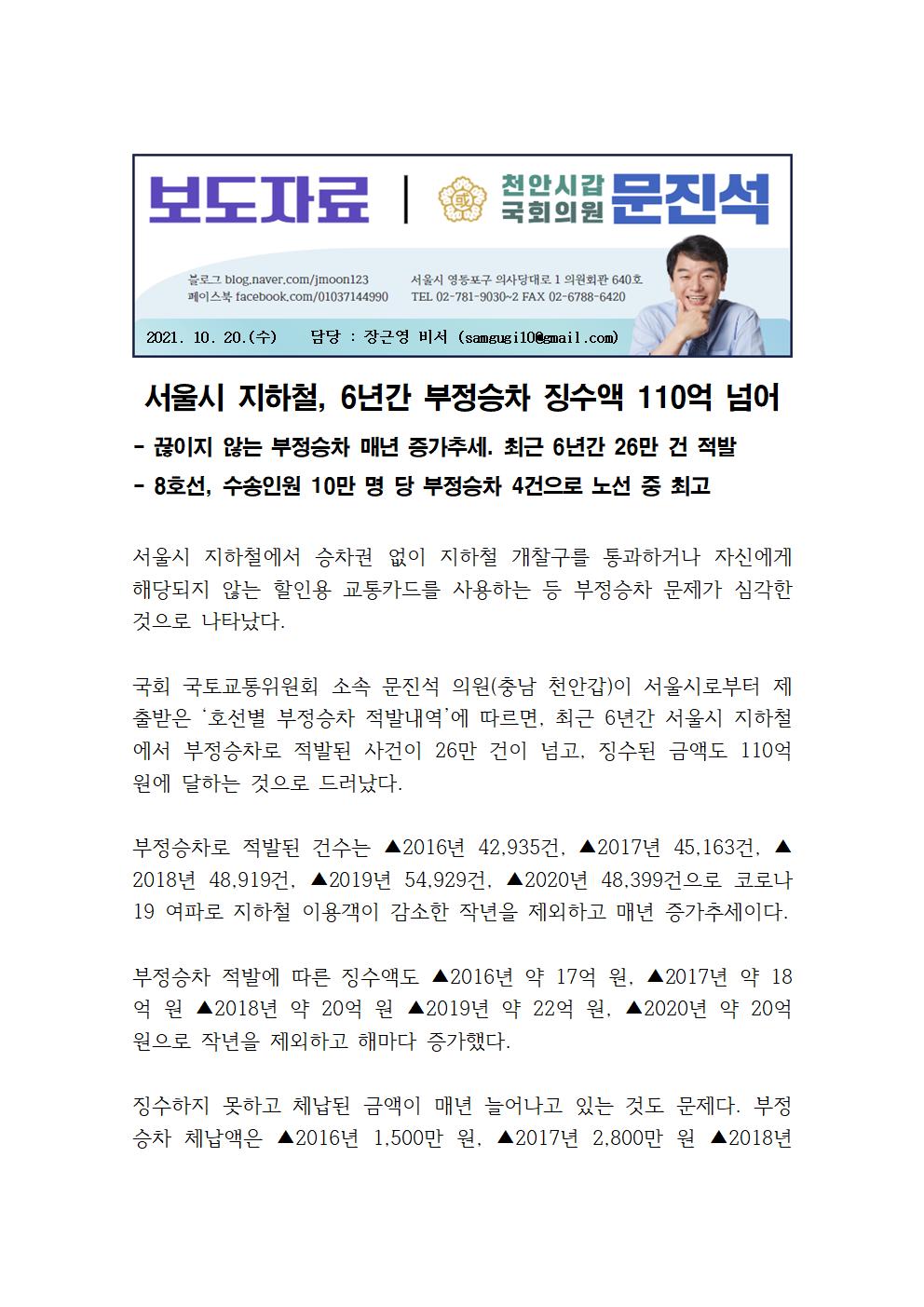 보도자료 | 천안시갑 국회의원 문진석

블로그 blog.naver.com/jmoon123
페이스북 facebook.com/01037144990
서울시 영등포구 의사당대로 1 의원회관 640호
TEL 02-781-9030~2 FAX 02-6788-6420

2021. 10. 20.(수) 담당 : 장근영 비서 (samgugi10@gmail.com)

서울시 지하철, 6년간 부정승차 징수액 110억 넘어

- 끊이지 않는 부정승차 매년 증가추세. 최근 6년간 26만 건 적발
- 8호선, 수송인원 10만 명 당 부정승차 4건으로 노선 중 최고

서울시 지하철에서 승차권 없이 지하철 개찰구를 통과하거나 자신에게 해당되지 않는 할인용 교통카드를 사용하는 등 부정승차 문제가 심각한 것으로 나타났다.

국회 국토교통위원회 소속 문진석 의원(충남 천안갑)이 서울시로부터 제출받은 '호선별 부정승차 적발내역'에 따르면, 최근 6년간 서울시 지하철에서 부정승차로 적발된 사건이 26만 건이 넘고, 징수된 금액도 110억 원에 달하는 것으로 드러났다.

부정승차로 적발된 건수는 ▲2016년 42,935건, ▲2017년 45,163건, ▲2018년 48,919건, ▲2019년 54,929건, ▲2020년 48,399건으로 코로나19 여파로 지하철 이용객이 감소한 작년을 제외하고 매년 증가추세이다.

부정승차 적발에 따른 징수액도 ▲2016년 약 17억 원, ▲2017년 약 18억 원 ▲2018년 약 20억 원 ▲2019년 약 22억 원, ▲2020년 약 20억 원으로 작년을 제외하고 해마다 증가했다.

징수하지 못하고 체납된 금액이 매년 늘어나고 있는 것도 문제다. 부정승차 체납액은 ▲2016년 1,500만 원, ▲2017년 2,800만 원 ▲2018년